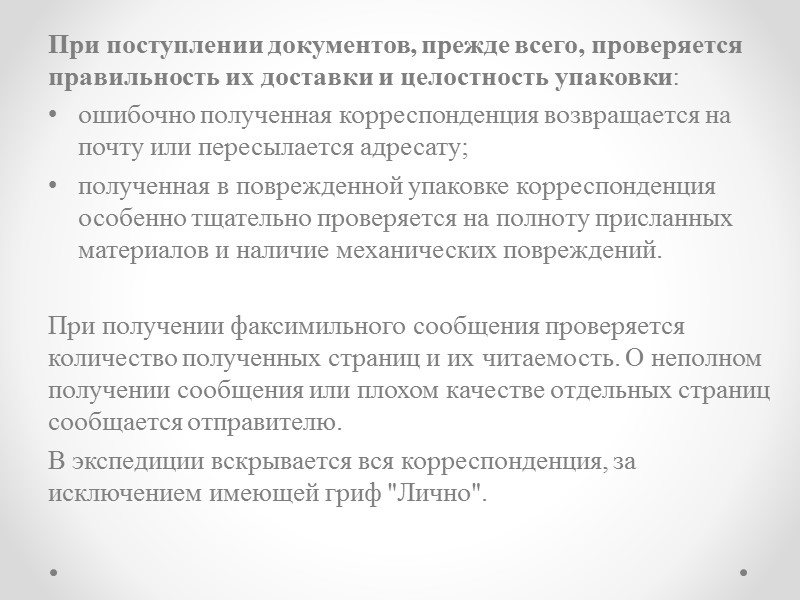 При поступлении документов, прежде всего, проверяется правильность их доставки и целостность упаковки:

• ошибочно полученная корреспонденция возвращается на почту или пересылается адресату;
• полученная в поврежденной упаковке корреспонденция особенно тщательно проверяется на полноту присланных материалов и наличие механических повреждений.

При получении факсимильного сообщения проверяется количество полученных страниц и их читаемость. О неполном получении сообщения или плохом качестве отдельных страниц сообщается отправителю.

В экспедиции вскрывается вся корреспонденция, за исключением имеющей гриф "Лично".